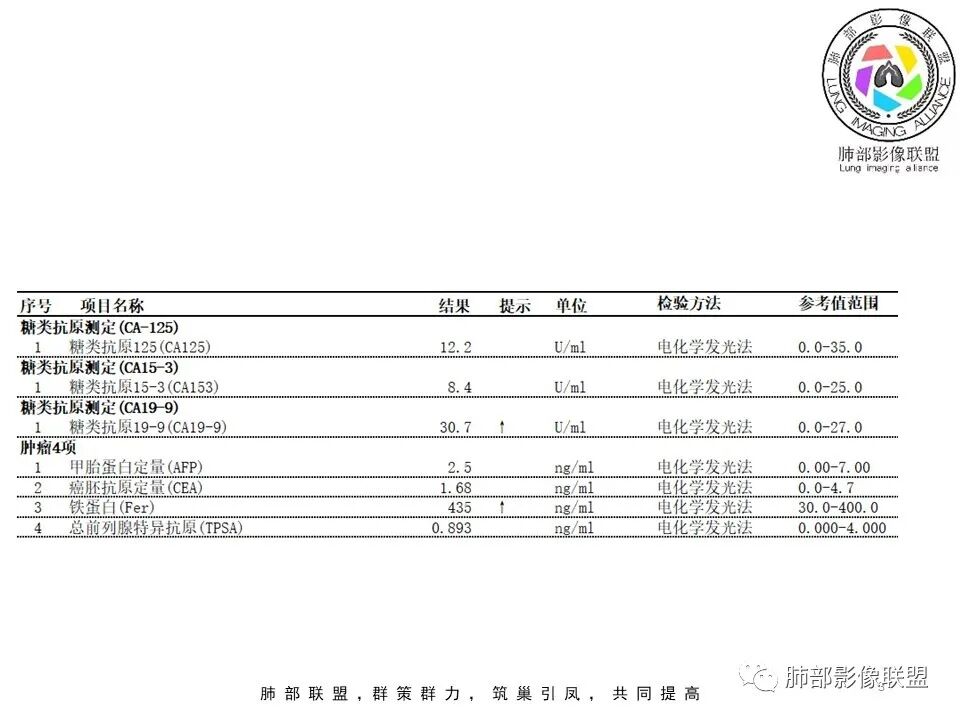 肺部影像联盟
LUNG IMAGING ALLIANCE
肺部影像联盟
Lung imaging alliance

| 序号 | 项目名称 | 结果 | 提示 | 单位 | 检验方法 | 参考值范围 |
|---|---|---|---|---|---|---|
| 糖类抗原测定(CA-125) | | | | | | |
| 1 | 糖类抗原125(CA125) | 12.2 | | U/ml | 电化学发光法 | 0.0-35.0 |
| 糖类抗原测定(CA15-3) | | | | | | |
| 1 | 糖类抗原15-3(CA153) | 8.4 | | U/ml | 电化学发光法 | 0.0-25.0 |
| 糖类抗原测定(CA19-9) | | | | | | |
| 1 | 糖类抗原19-9(CA19-9) | 30.7 | ↑ | U/ml | 电化学发光法 | 0.0-27.0 |
| 肿瘤4项 | | | | | | |
| 1 | 甲胎蛋白定量(AFP) | 2.5 | | ng/ml | 电化学发光法 | 0.00-7.00 |
| 2 | 癌胚抗原定量(CEA) | 1.68 | | ng/ml | 电化学发光法 | 0.0-4.7 |
| 3 | 铁蛋白(Fer) | 435 | ↑ | ng/ml | 电化学发光法 | 30.0-400.0 |
| 4 | 总前列腺特异抗原(TPSA) | 0.893 | | ng/ml | 电化学发光法 | 0.000-4.000 |

肺部联盟，群策群力，筑巢引凤，共同提高

肺部影像联盟